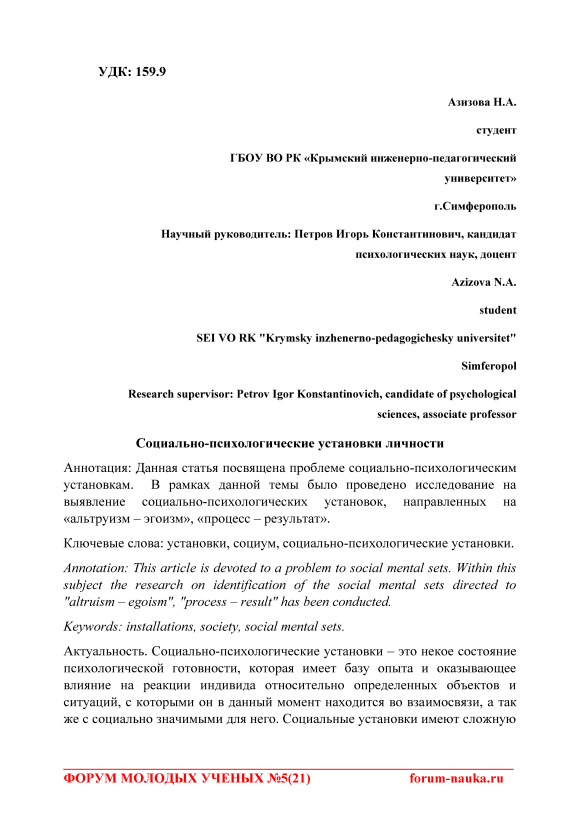 УДК: 159.9

Азизова Н.А.

студент

ГБОУ ВО РК «Крымский инженерно-педагогический университет»

г.Симферополь

Научный руководитель: Петров Игорь Константинович, кандидат психологических наук, доцент

Azizova N.A.

student

SEI VO RK "Krymsky inzhenerno-pedagogichesky universitet"

Simferopol

Research supervisor: Petrov Igor Konstantinovich, candidate of psychological sciences, associate professor

Социально-психологические установки личности

Аннотация: Данная статья посвящена проблеме социально-психологическим установкам. В рамках данной темы было проведено исследование на выявление социально-психологических установок, направленных на «альтруизм – эгоизм», «процесс – результат».

Ключевые слова: установки, социум, социально-психологические установки.

Annotation: This article is devoted to a problem to social mental sets. Within this subject the research on identification of the social mental sets directed to "altruism – egoism", "process – result" has been conducted.

Keywords: installations, society, social mental sets.

Актуальность. Социально-психологические установки – это некое состояние психологической готовности, которая имеет базу опыта и оказывающее влияние на реакции индивида относительно определенных объектов и ситуаций, с которыми он в данный момент находится во взаимосвязи, а так же с социально значимыми для него. Социальные установки имеют сложную

ФОРУМ МОЛОДЫХ УЧЕНЫХ №5(21) forum-nauka.ru